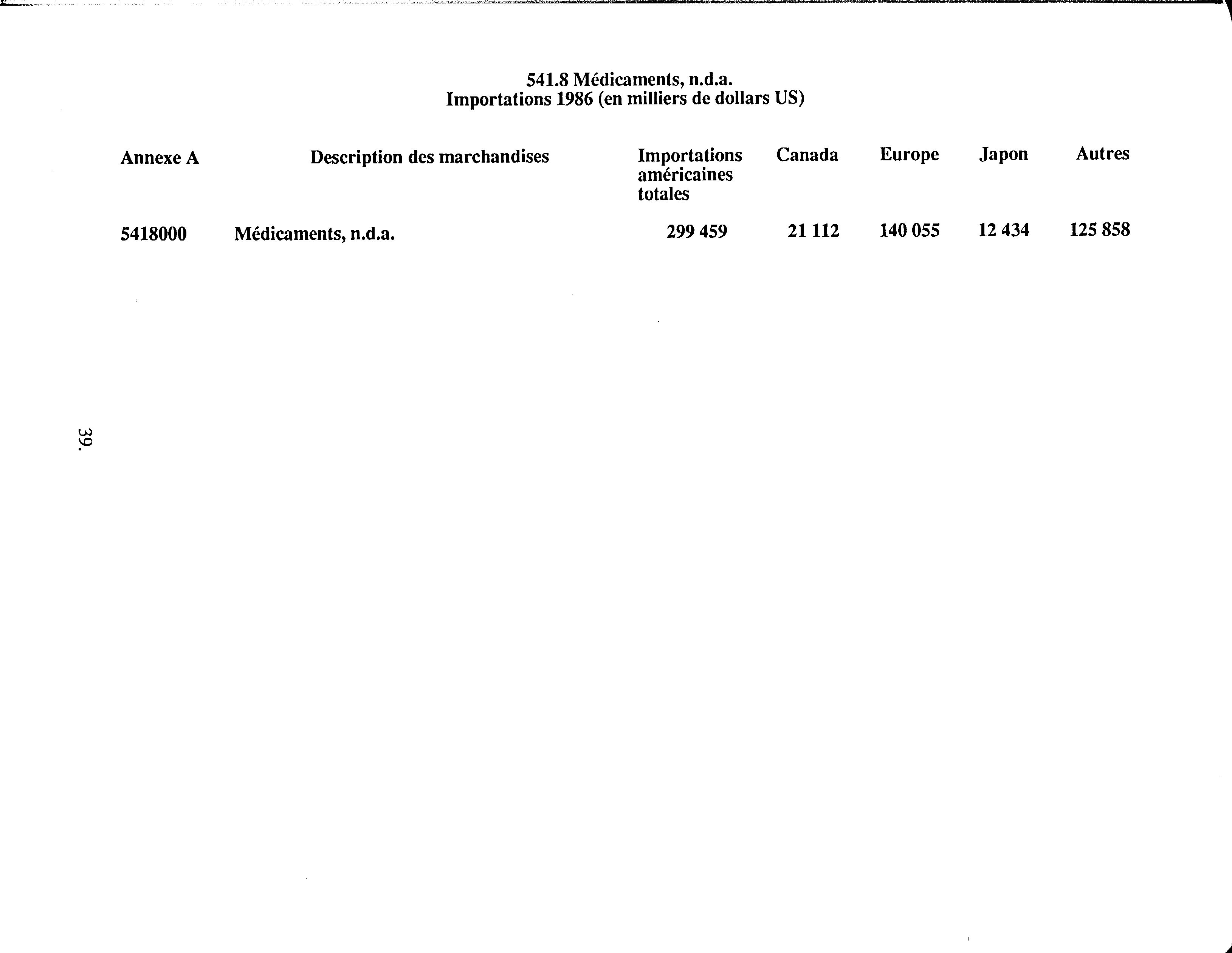 541.8 Médicaments, n.d.a.
Importations 1986 (en milliers de dollars US)

| Annexe A | Description des marchandises | Importations américaines totales | Canada | Europe | Japon | Autres |
|---|---|---|---|---|---|---|
| 5418000 | Médicaments, n.d.a. | 299 459 | 21 112 | 140 055 | 12 434 | 125 858 |

39.